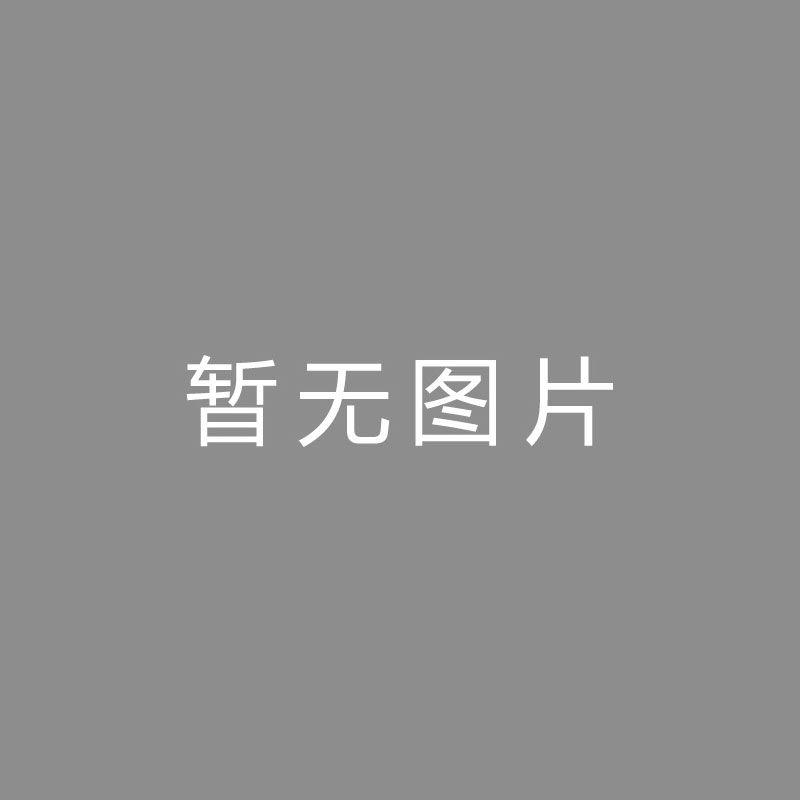 暂无图片